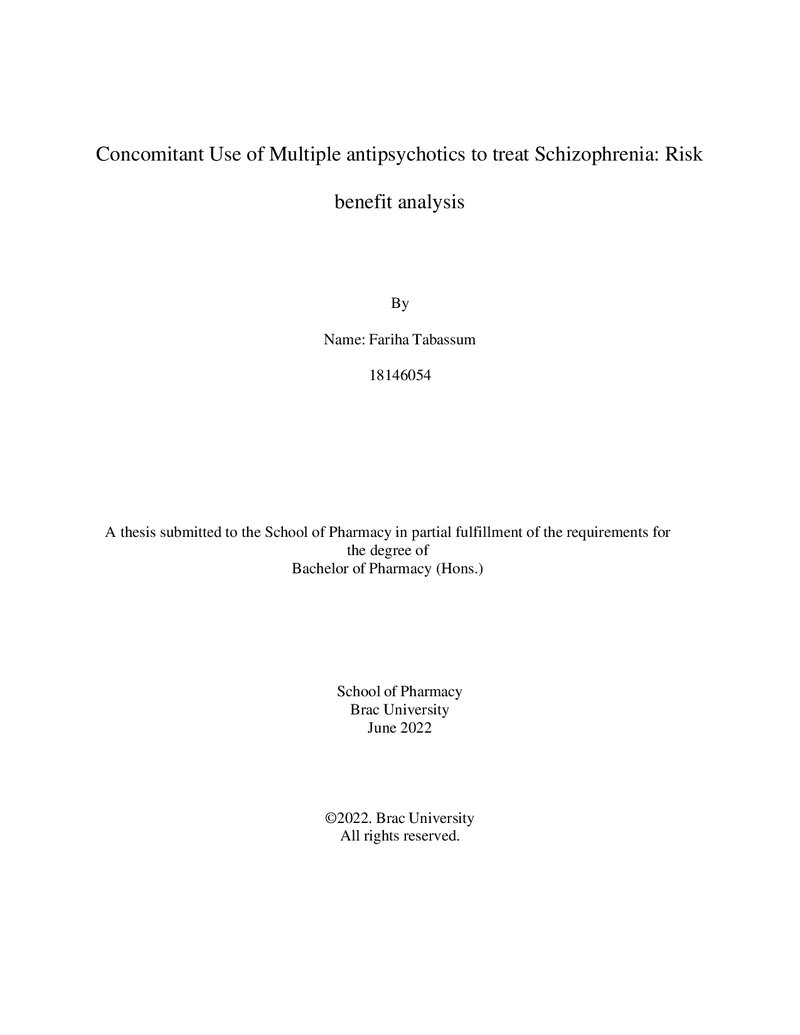 Concomitant Use of Multiple antipsychotics to treat Schizophrenia: Risk benefit analysis

By

Name: Fariha Tabassum

18146054

A thesis submitted to the School of Pharmacy in partial fulfillment of the requirements for the degree of
Bachelor of Pharmacy (Hons.)

School of Pharmacy
Brac University
June 2022

©2022. Brac University
All rights reserved.